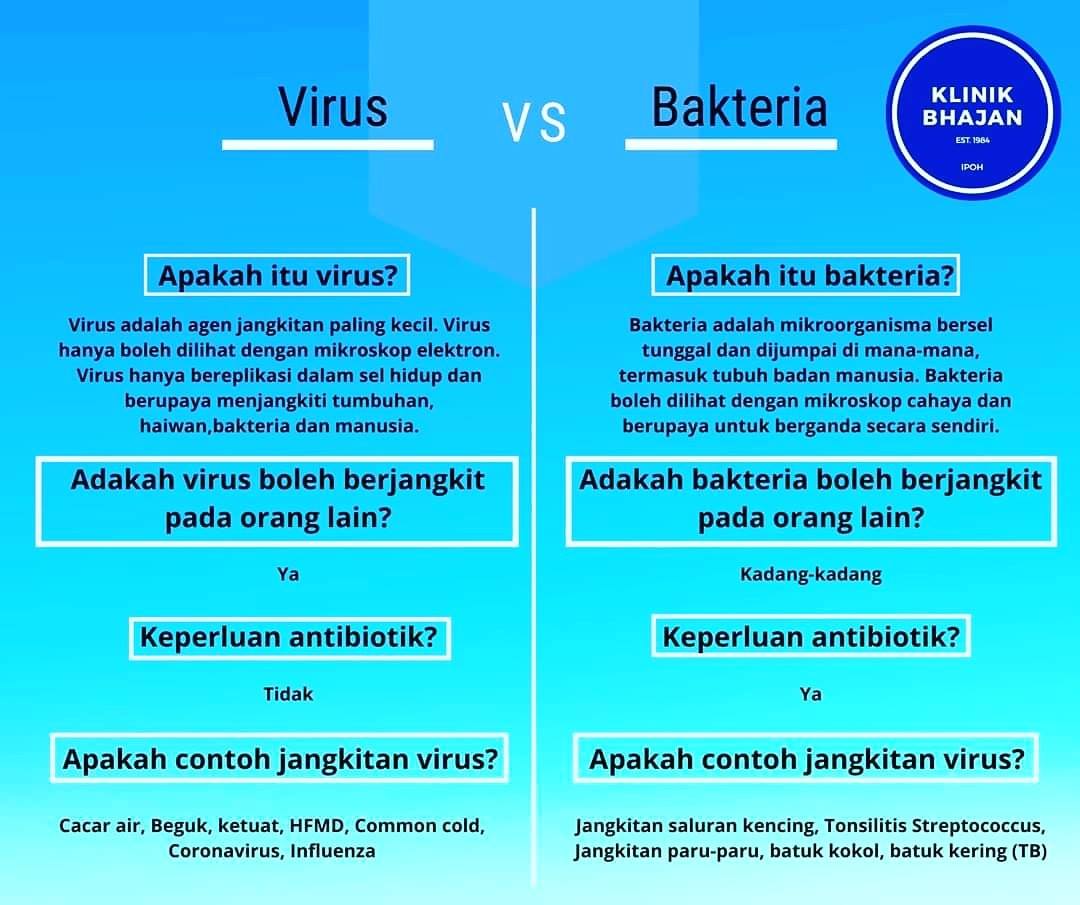 Virus

VS

Bakteria

KLINIK BHAJAN
EST. 1984
IPOH

Apakah itu virus?

Virus adalah agen jangkitan paling kecil. Virus hanya boleh dilihat dengan mikroskop elektron. Virus hanya bereplikasi dalam sel hidup dan berupaya menjangkiti tumbuhan, haiwan,bakteria dan manusia.

Adakah virus boleh berjangkit pada orang lain?

Ya

Keperluan antibiotik?

Tidak

Apakah contoh jangkitan virus?

Cacar air, Beguk, ketuat, HFMD, Common cold, Coronavirus, Influenza

Apakah itu bakteria?

Bakteria adalah mikroorganisma bersel tunggal dan dijumpai di mana-mana, termasuk tubuh badan manusia. Bakteria boleh dilihat dengan mikroskop cahaya dan berupaya untuk berganda secara sendiri.

Adakah bakteria boleh berjangkit pada orang lain?

Kadang-kadang

Keperluan antibiotik?

Ya

Apakah contoh jangkitan virus?

Jangkitan saluran kencing, Tonsilitis Streptococcus, Jangkitan paru-paru, batuk kokol, batuk kering (TB)